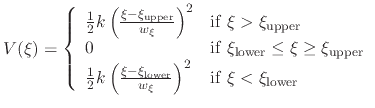 $V(\xi) = \begin{cases} \frac{1}{2}k\left(\frac{\xi-\xi_{\text{upper}}}{w_\xi}\right)^2 & \text{if } \xi > \xi_{\text{upper}} \\ 0 & \text{if } \xi_{\text{lower}} \leq \xi \geq \xi_{\text{upper}} \\ \frac{1}{2}k\left(\frac{\xi-\xi_{\text{lower}}}{w_\xi}\right)^2 & \text{if } \xi < \xi_{\text{lower}} \end{cases}$